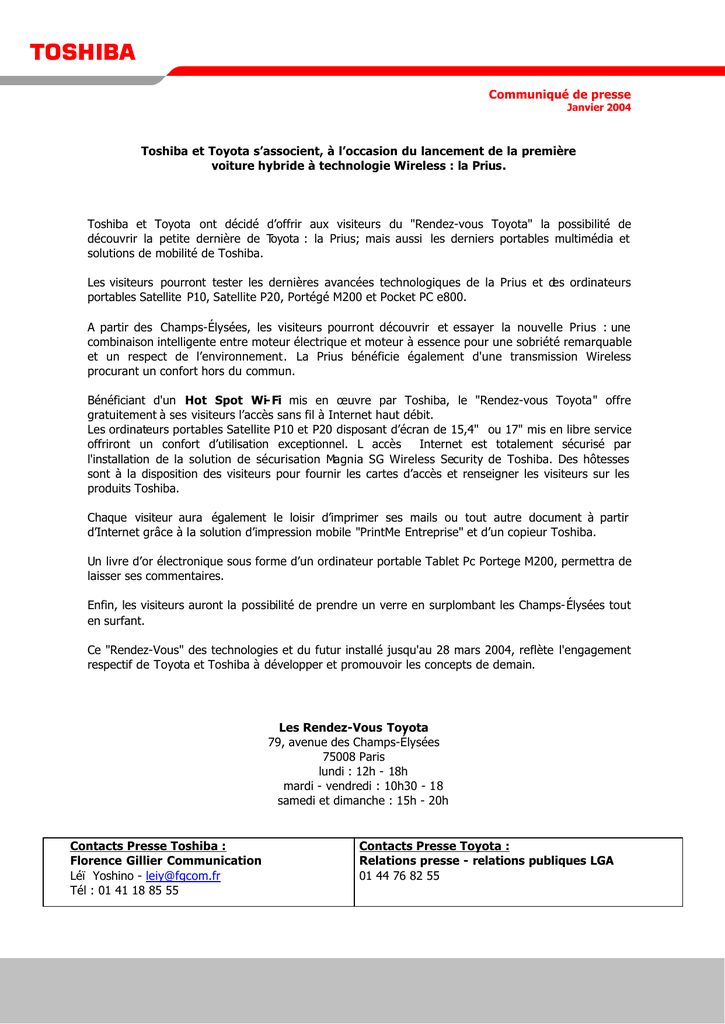 TOSHIBA

Communiqué de presse
Janvier 2004

Toshiba et Toyota s'associent, à l'occasion du lancement de la première voiture hybride à technologie Wireless : la Prius.

Toshiba et Toyota ont décidé d'offrir aux visiteurs du "Rendez-vous Toyota" la possibilité de découvrir la petite dernière de Toyota : la Prius; mais aussi les derniers portables multimédia et solutions de mobilité de Toshiba.

Les visiteurs pourront tester les dernières avancées technologiques de la Prius et des ordinateurs portables Satellite P10, Satellite P20, Portégé M200 et Pocket PC e800.

A partir des Champs-Élysées, les visiteurs pourront découvrir et essayer la nouvelle Prius : une combinaison intelligente entre moteur électrique et moteur à essence pour une sobriété remarquable et un respect de l'environnement. La Prius bénéficie également d'une transmission Wireless procurant un confort hors du commun.

Bénéficiant d'un Hot Spot Wi-Fi mis en œuvre par Toshiba, le "Rendez-vous Toyota" offre gratuitement à ses visiteurs l'accès sans fil à Internet haut débit.
Les ordinateurs portables Satellite P10 et P20 disposant d'écran de 15,4" ou 17" mis en libre service offriront un confort d'utilisation exceptionnel. L accès Internet est totalement sécurisé par l'installation de la solution de sécurisation Magnia SG Wireless Security de Toshiba. Des hôtesses sont à la disposition des visiteurs pour fournir les cartes d'accès et renseigner les visiteurs sur les produits Toshiba.

Chaque visiteur aura également le loisir d'imprimer ses mails ou tout autre document à partir d'Internet grâce à la solution d'impression mobile "PrintMe Entreprise" et d'un copieur Toshiba.

Un livre d'or électronique sous forme d'un ordinateur portable Tablet Pc Portege M200, permettra de laisser ses commentaires.

Enfin, les visiteurs auront la possibilité de prendre un verre en surplombant les Champs-Élysées tout en surfant.

Ce "Rendez-Vous" des technologies et du futur installé jusqu'au 28 mars 2004, reflète l'engagement respectif de Toyota et Toshiba à développer et promouvoir les concepts de demain.

Les Rendez-Vous Toyota
79, avenue des Champs-Elysées
75008 Paris
lundi : 12h - 18h
mardi - vendredi : 10h30 - 18
samedi et dimanche : 15h - 20h

| Contacts Presse Toshiba :<br>Florence Gillier Communication<br>Léï Yoshino - leiy@fgcom.fr<br>Tél : 01 41 18 85 55 | Contacts Presse Toyota :<br>Relations presse - relations publiques LGA<br>01 44 76 82 55 |
|---|---|